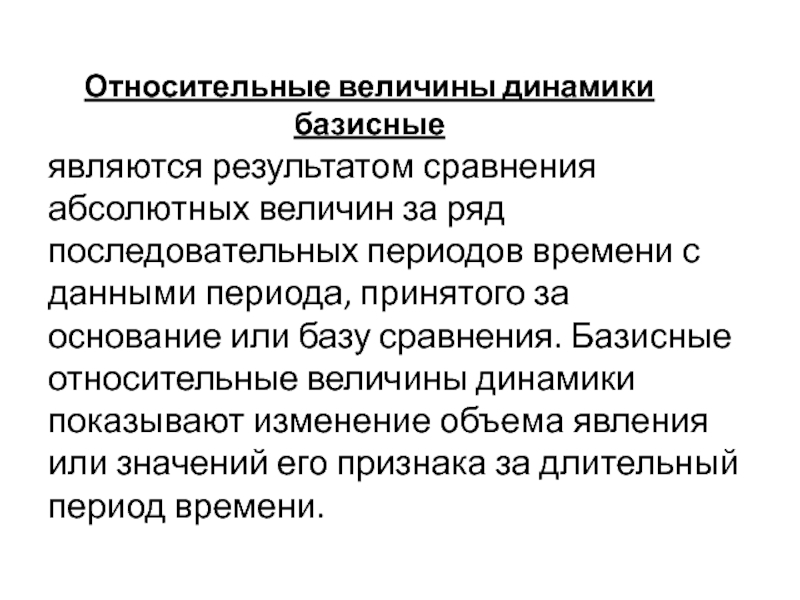 Относительные величины динамики базисные

являются результатом сравнения абсолютных величин за ряд последовательных периодов времени с данными периода, принятого за основание или базу сравнения. Базисные относительные величины динамики показывают изменение объема явления или значений его признака за длительный период времени.